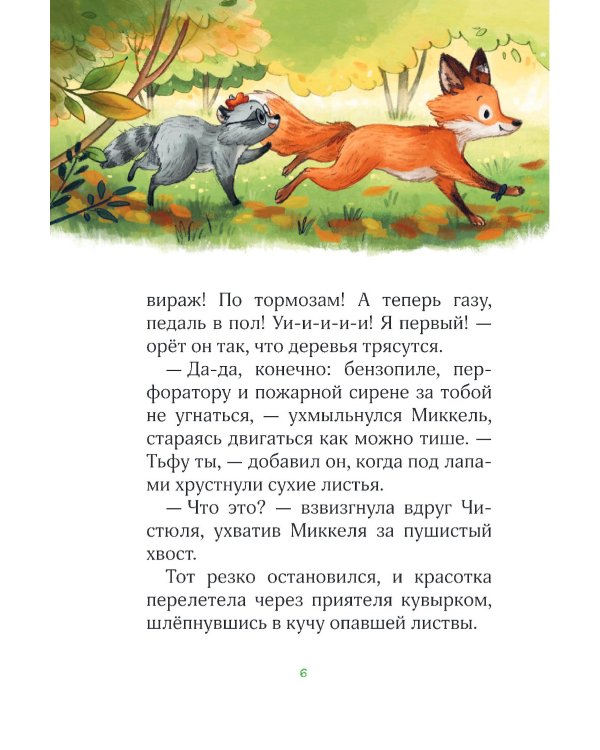 вираж! По тормозам! А теперь газу, педаль в пол! Уи-и-и-и-и! Я первый! — орёт он так, что деревья трясутся.

— Да-да, конечно: бензопиле, перфоратору и пожарной сирене за тобой не угнаться, — ухмыльнулся Миккель, стараясь двигаться как можно тише. — Тьфу ты, — добавил он, когда под лапами хрустнули сухие листья.

— Что это? — взвизгнула вдруг Чистюля, ухватив Миккеля за пушистый хвост.

Тот резко остановился, и красотка перелетела через приятеля кувырком, шлёпнувшись в кучу опавшей листвы.

6